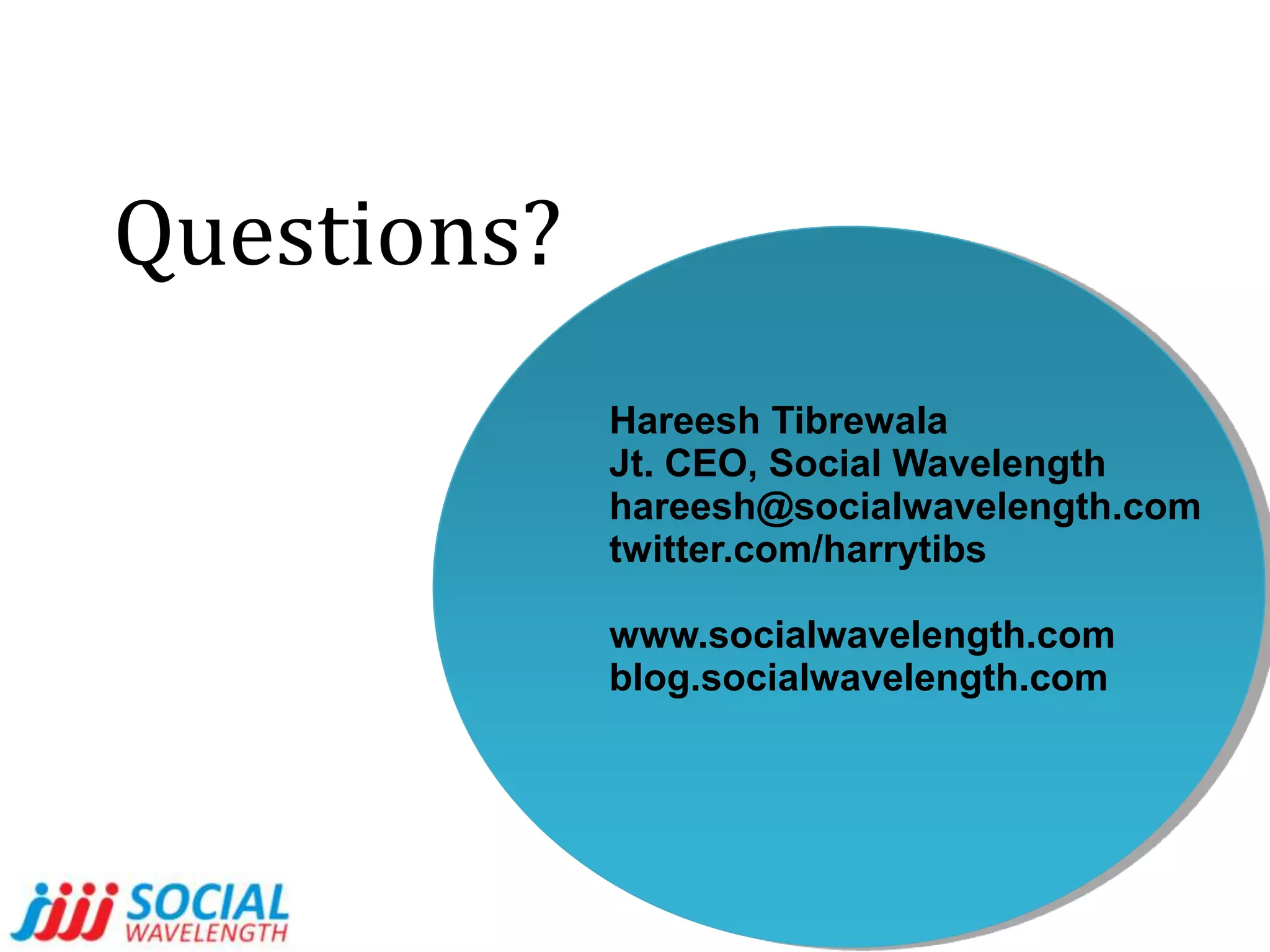 Questions?

Hareesh Tibrewala
Jt. CEO, Social Wavelength
hareesh@socialwavelength.com
twitter.com/harrytibs

www.socialwavelength.com
blog.socialwavelength.com

SOCIAL
WAVELENGTH